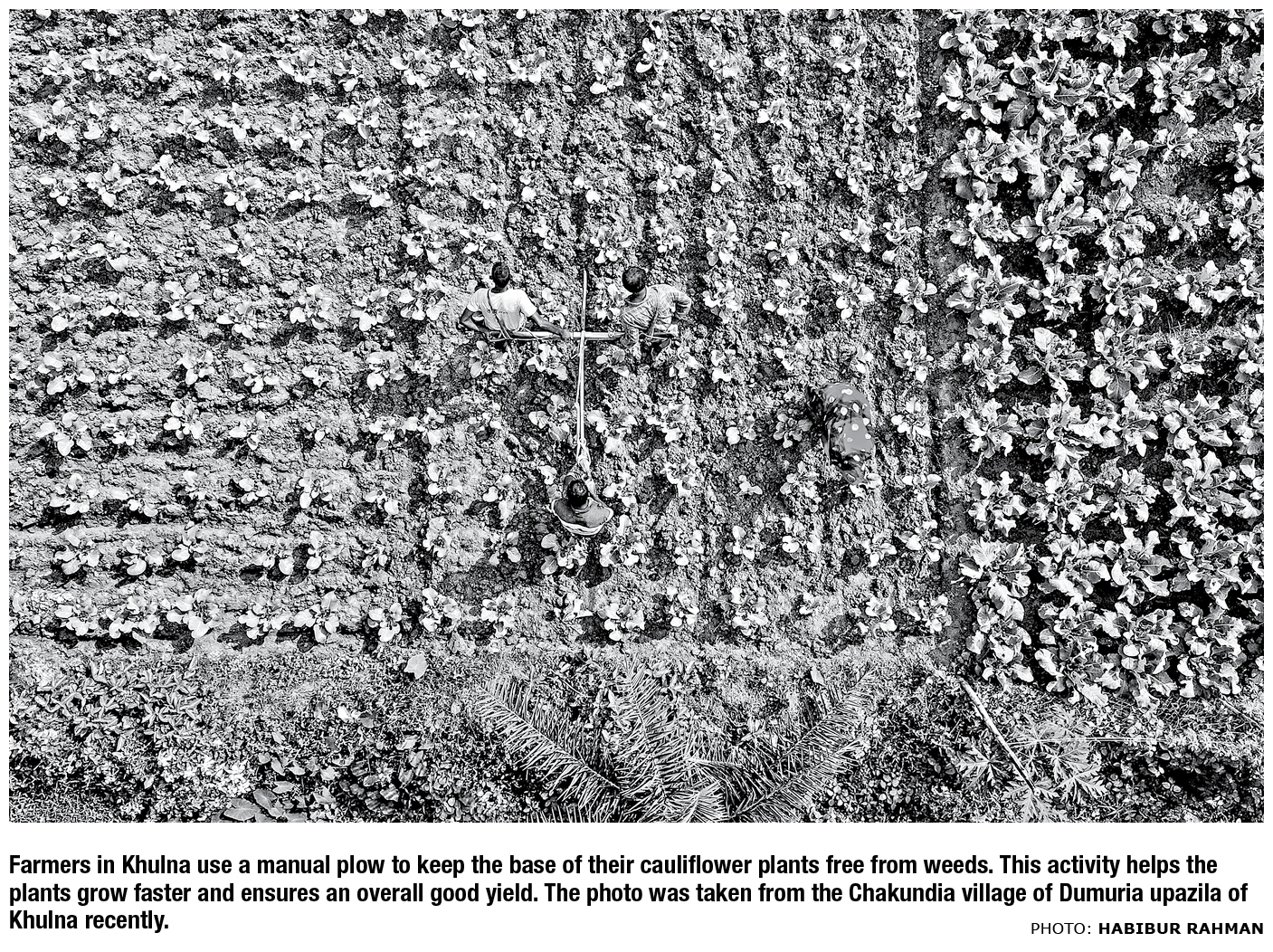 Farmers in Khulna use a manual plow to keep the base of their cauliflower plants free from weeds. This activity helps the plants grow faster and ensures an overall good yield. The photo was taken from the Chakundia village of Dumuria upazila of Khulna recently.

PHOTO: HABIBUR RAHMAN